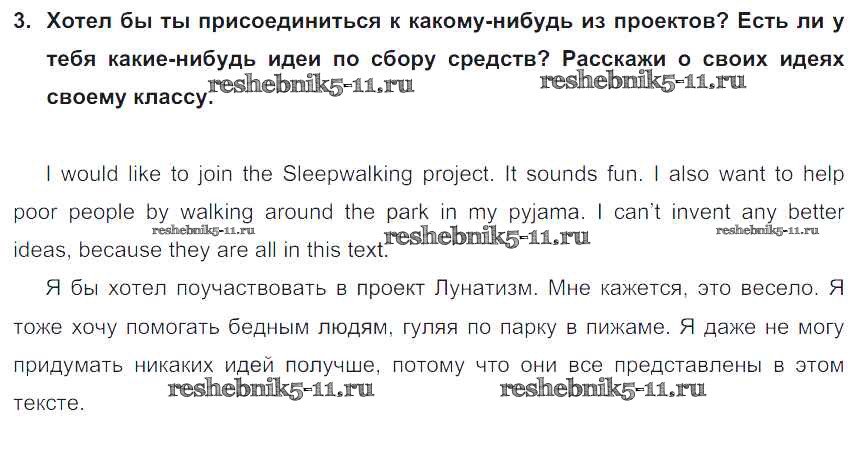 3. Хотел бы ты присоединиться к какому-нибудь из проектов? Есть ли у тебя какие-нибудь идеи по сбору средств? Расскажи о своих идеях своему классу.

I would like to join the Sleepwalking project. It sounds fun. I also want to help poor people by walking around the park in my pyjama. I can't invent any better ideas, because they are all in this text.

Я бы хотел поучаствовать в проект Лунатизм. Мне кажется, это весело. Я тоже хочу помогать бедным людям, гуляя по парку в пижаме. Я даже не могу придумать никаких идей получше, потому что они все представлены в этом тексте.

reshebnik5-11.ru